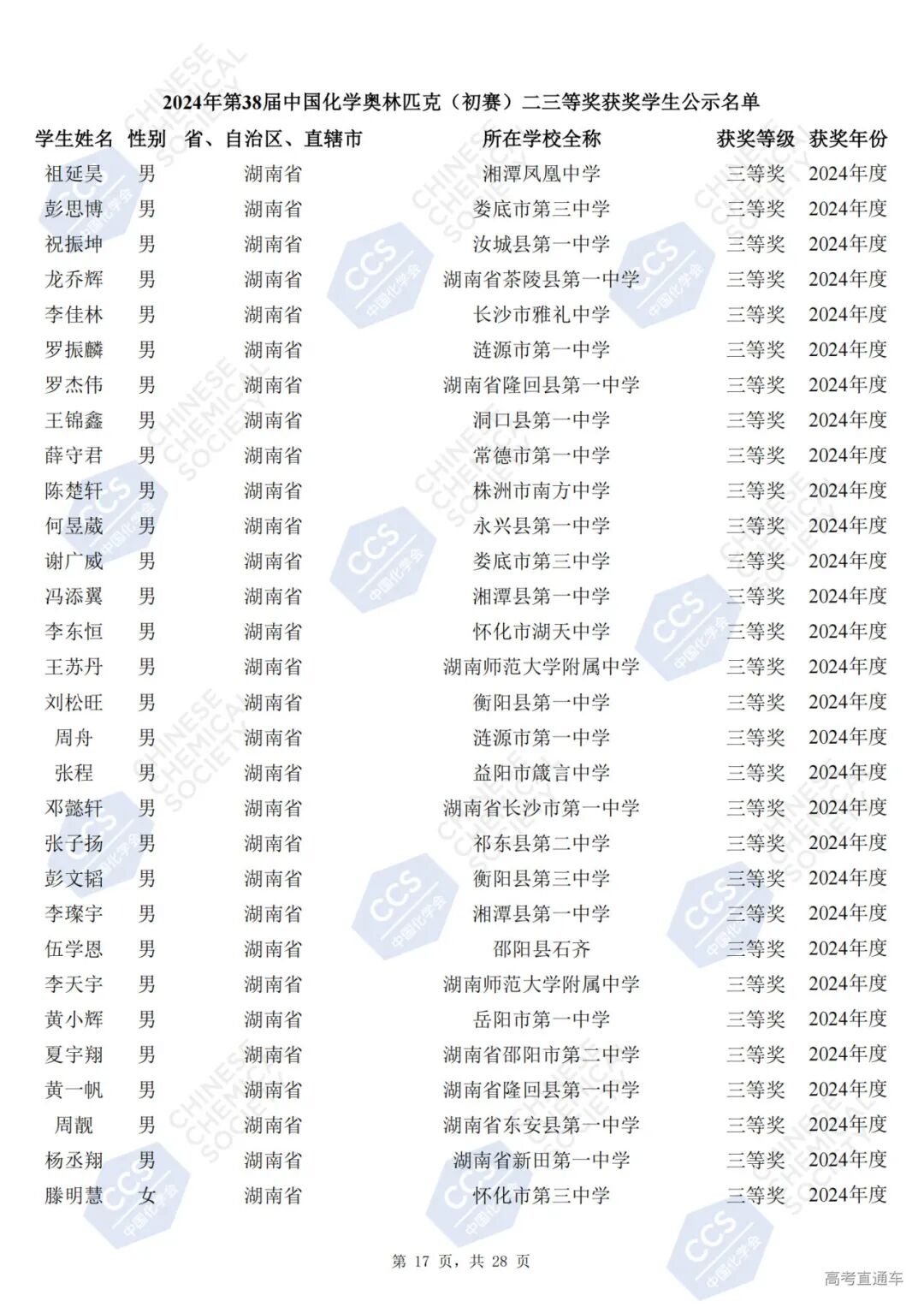 2024年第38届中国化学奥林匹克（初赛）二三等奖获奖学生公示名单

| 学生姓名 | 性别 | 省、自治区、直辖市 | 所在学校全称 | 获奖等级 | 获奖年份 |
|---|---|---|---|---|---|
| 祖延昊 | 男 | 湖南省 | 湘潭凤凰中学 | 三等奖 | 2024年度 |
| 彭思博 | 男 | 湖南省 | 娄底市第三中学 | 三等奖 | 2024年度 |
| 祝振坤 | 男 | 湖南省 | 汝城县第一中学 | 三等奖 | 2024年度 |
| 龙乔辉 | 男 | 湖南省 | 湖南省茶陵县第一中学 | 三等奖 | 2024年度 |
| 李佳林 | 男 | 湖南省 | 长沙市雅礼中学 | 三等奖 | 2024年度 |
| 罗振麟 | 男 | 湖南省 | 涟源市第一中学 | 三等奖 | 2024年度 |
| 罗杰伟 | 男 | 湖南省 | 湖南省隆回县第一中学 | 三等奖 | 2024年度 |
| 王锦鑫 | 男 | 湖南省 | 洞口县第一中学 | 三等奖 | 2024年度 |
| 薛守君 | 男 | 湖南省 | 常德市第一中学 | 三等奖 | 2024年度 |
| 陈楚轩 | 男 | 湖南省 | 株洲市南方中学 | 三等奖 | 2024年度 |
| 何昱葳 | 男 | 湖南省 | 永兴县第一中学 | 三等奖 | 2024年度 |
| 谢广威 | 男 | 湖南省 | 娄底市第三中学 | 三等奖 | 2024年度 |
| 冯添翼 | 男 | 湖南省 | 湘潭县第一中学 | 三等奖 | 2024年度 |
| 李东恒 | 男 | 湖南省 | 怀化市湖天中学 | 三等奖 | 2024年度 |
| 王苏丹 | 男 | 湖南省 | 湖南师范大学附属中学 | 三等奖 | 2024年度 |
| 刘松旺 | 男 | 湖南省 | 衡阳县第一中学 | 三等奖 | 2024年度 |
| 周舟 | 男 | 湖南省 | 涟源市第一中学 | 三等奖 | 2024年度 |
| 张程 | 男 | 湖南省 | 益阳市箴言中学 | 三等奖 | 2024年度 |
| 邓懿轩 | 男 | 湖南省 | 湖南省长沙市第一中学 | 三等奖 | 2024年度 |
| 张子扬 | 男 | 湖南省 | 祁东县第二中学 | 三等奖 | 2024年度 |
| 彭文韬 | 男 | 湖南省 | 衡阳县第三中学 | 三等奖 | 2024年度 |
| 李璨宇 | 男 | 湖南省 | 湘潭县第一中学 | 三等奖 | 2024年度 |
| 伍学恩 | 男 | 湖南省 | 邵阳县石齐 | 三等奖 | 2024年度 |
| 李天宇 | 男 | 湖南省 | 湖南师范大学附属中学 | 三等奖 | 2024年度 |
| 黄小辉 | 男 | 湖南省 | 岳阳市第一中学 | 三等奖 | 2024年度 |
| 夏宇翔 | 男 | 湖南省 | 湖南省邵阳市第二中学 | 三等奖 | 2024年度 |
| 黄一帆 | 男 | 湖南省 | 湖南省隆回县第一中学 | 三等奖 | 2024年度 |
| 周靓 | 男 | 湖南省 | 湖南省东安县第一中学 | 三等奖 | 2024年度 |
| 杨丞翔 | 男 | 湖南省 | 湖南省新田第一中学 | 三等奖 | 2024年度 |
| 滕明慧 | 女 | 湖南省 | 怀化市第三中学 | 三等奖 | 2024年度 |

第 17 页，共 28 页

高考直通车